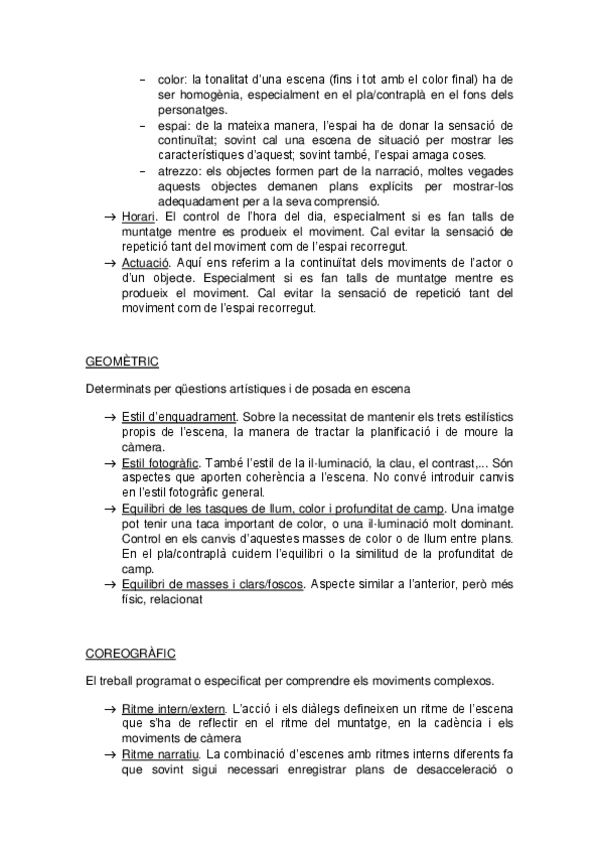 – color: la tonalitat d'una escena (fins i tot amb el color final) ha de ser homogènia, especialment en el pla/contraplà en el fons dels personatges.
– espai: de la mateixa manera, l'espai ha de donar la sensació de continuïtat; sovint cal una escena de situació per mostrar les característiques d'aquest; sovint també, l'espai amaga coses.
– atrezzo: els objectes formen part de la narració, moltes vegades aquests objectes demanen plans explícits per mostrar-los adequadament per a la seva comprensió.

→ Horari. El control de l'hora del dia, especialment si es fan talls de muntatge mentre es produeix el moviment. Cal evitar la sensació de repetició tant del moviment com de l'espai recorregut.
→ Actuació. Aquí ens referim a la continuïtat dels moviments de l'actor o d'un objecte. Especialment si es fan talls de muntatge mentre es produeix el moviment. Cal evitar la sensació de repetició tant del moviment com de l'espai recorregut.

GEOMÈTRIC

Determinats per qüestions artístiques i de posada en escena

→ Estil d'enquadrament. Sobre la necessitat de mantenir els trets estilístics propis de l'escena, la manera de tractar la planificació i de moure la càmera.
→ Estil fotogràfic. També l'estil de la il·luminació, la clau, el contrast,... Són aspectes que aporten coherència a l'escena. No convé introduir canvis en l'estil fotogràfic general.
→ Equilibri de les tasques de llum, color i profunditat de camp. Una imatge pot tenir una taca important de color, o una il·luminació molt dominant. Control en els canvis d'aquestes masses de color o de llum entre plans. En el pla/contraplà cuidem l'equilibri o la similitud de la profunditat de camp.
→ Equilibri de masses i clars/foscos. Aspecte similar a l'anterior, però més físic, relacionat

COREOGRÀFIC

El treball programat o especificat per comprendre els moviments complexos.

→ Ritme intern/extern. L'acció i els diàlegs defineixen un ritme de l'escena que s'ha de reflectir en el ritme del muntatge, en la cadència i els moviments de càmera
→ Ritme narratiu. La combinació d'escenes amb ritmes interns diferents fa que sovint sigui necessari enregistrar plans de desacceleració o